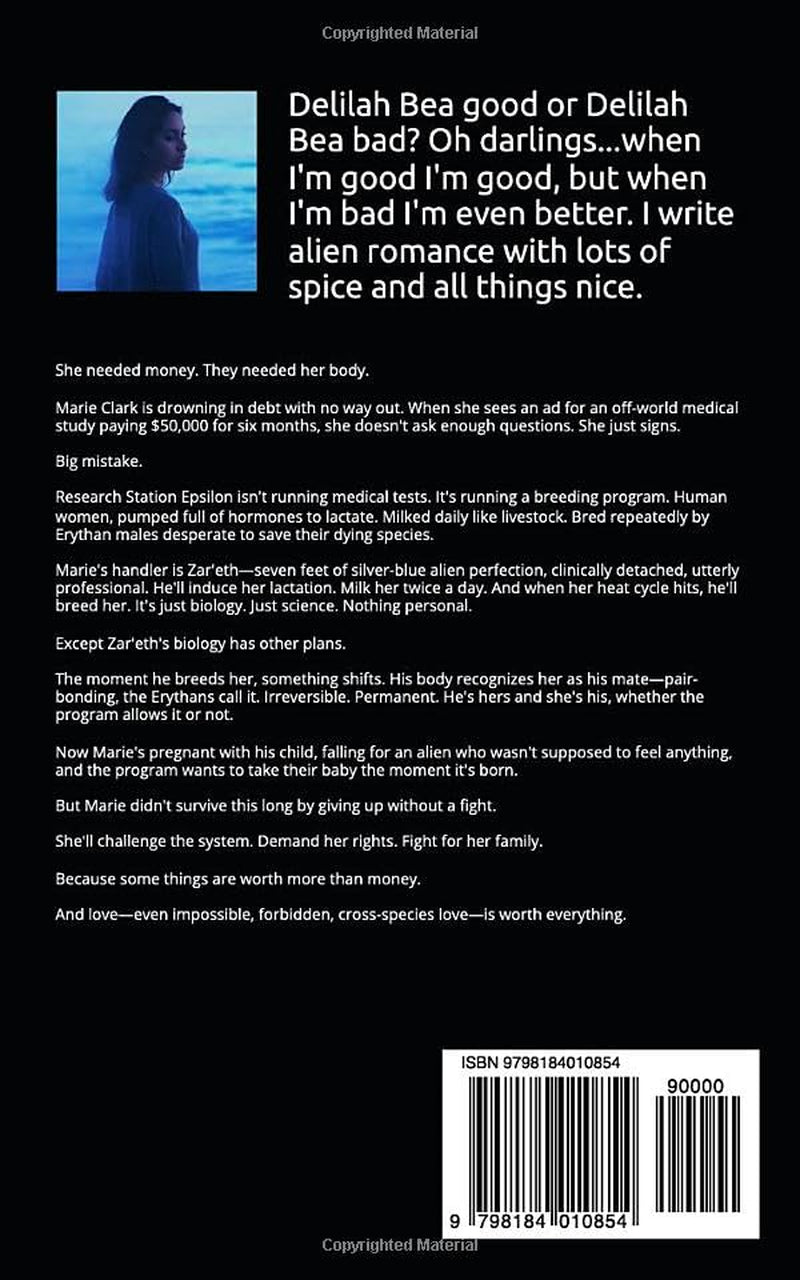 Copyrighted Material

Delilah Bea good or Delilah Bea bad? Oh darlings...when I'm good I'm good, but when I'm bad I'm even better. I write alien romance with lots of spice and all things nice.

She needed money. They needed her body.

Marie Clark is drowning in debt with no way out. When she sees an ad for an off-world medical study paying $50,000 for six months, she doesn't ask enough questions. She just signs.

Big mistake.

Research Station Epsilon isn't running medical tests. It's running a breeding program. Human women, pumped full of hormones to lactate. Milked daily like livestock. Bred repeatedly by Erythan males desperate to save their dying species.

Marie's handler is Zar'eth—seven feet of silver-blue alien perfection, clinically detached, utterly professional. He'll induce her lactation. Milk her twice a day. And when her heat cycle hits, he'll breed her. It's just biology. Just science. Nothing personal.

Except Zar'eth's biology has other plans.

The moment he breeds her, something shifts. His body recognizes her as his mate—pair-bonding, the Erythans call it. Irreversible. Permanent. He's hers and she's his, whether the program allows it or not.

Now Marie's pregnant with his child, falling for an alien who wasn't supposed to feel anything, and the program wants to take their baby the moment it's born.

But Marie didn't survive this long by giving up without a fight.

She'll challenge the system. Demand her rights. Fight for her family.

Because some things are worth more than money.

And love—even impossible, forbidden, cross-species love—is worth everything.

ISBN 9798184010854

90000

9 798184 010854

Copyrighted Material